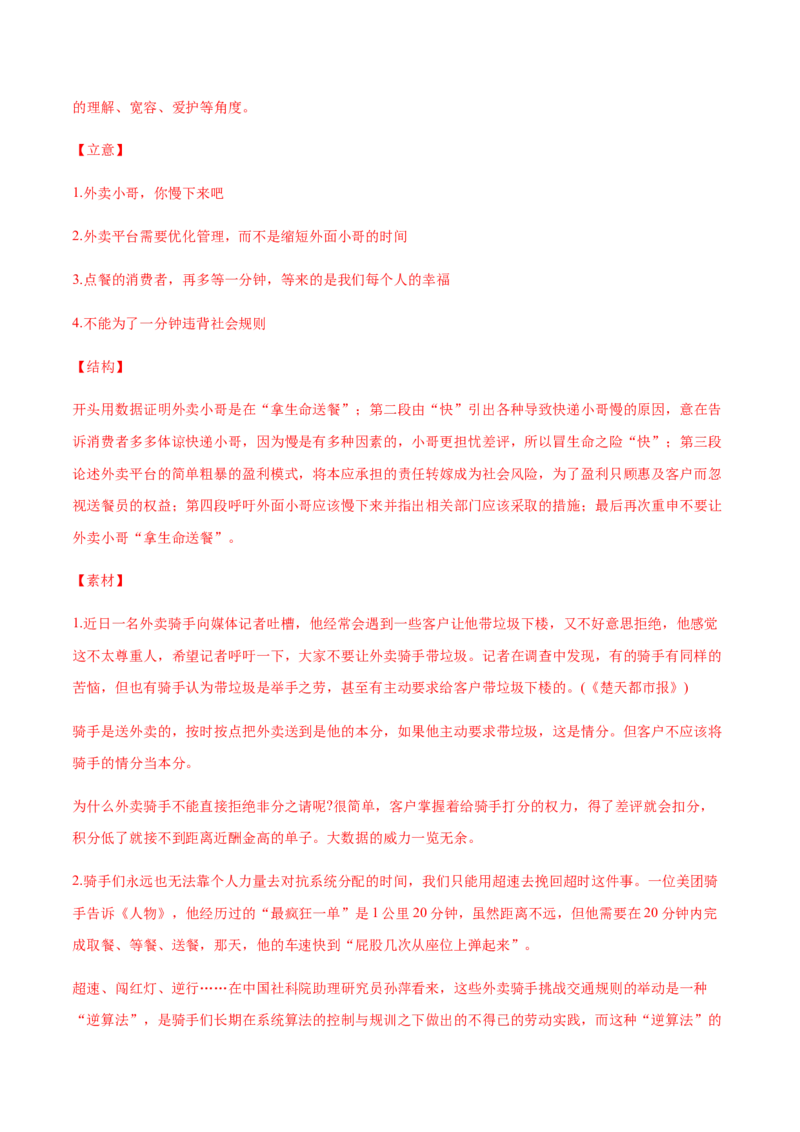 的理解、宽容、爱护等角度。

【立意】

1.外卖小哥，你慢下来吧

2.外卖平台需要优化管理，而不是缩短外面小哥的时间

3.点餐的消费者，再多等一分钟，等来的是我们每个人的幸福

4.不能为了一分钟违背社会规则

【结构】

开头用数据证明外卖小哥是在“拿生命送餐”；第二段由“快”引出各种导致快递小哥慢的原因，意在告诉消费者多多体谅快递小哥，因为慢是有多种因素的，小哥更担忧差评，所以冒生命之险“快”；第三段论述外卖平台的简单粗暴的盈利模式，将本应承担的责任转嫁成为社会风险，为了盈利只顾惠及客户而忽视送餐员的权益；第四段呼吁外面小哥应该慢下来并指出相关部门应该采取的措施；最后再次重申不要让外卖小哥“拿生命送餐”。

【素材】

1.近日一名外卖骑手向媒体记者吐槽，他经常会遇到一些客户让他带垃圾下楼，又不好意思拒绝，他感觉这不太尊重人，希望记者呼吁一下，大家不要让外卖骑手带垃圾。记者在调查中发现，有的骑手有同样的苦恼，但也有骑手认为带垃圾是举手之劳，甚至有主动要求给客户带垃圾下楼的。(《楚天都市报》)

骑手是送外卖的，按时按点把外卖送到是他的本分，如果他主动要求带垃圾，这是情分。但客户不应该将骑手的情分当本分。

为什么外卖骑手不能直接拒绝非分之请呢?很简单，客户掌握着给骑手打分的权力，得了差评就会扣分，积分低了就接不到距离近酬金高的单子。大数据的威力一览无余。

2.骑手们永远也无法靠个人力量去对抗系统分配的时间，我们只能用超速去挽回超时这件事。一位美团骑手告诉《人物》，他经历过的“最疯狂一单”是 1 公里 20 分钟，虽然距离不远，但他需要在 20 分钟内完成取餐、等餐、送餐，那天，他的车速快到“屁股几次从座位上弹起来”。

超速、闯红灯、逆行……在中国社科院助理研究员孙萍看来，这些外卖骑手挑战交通规则的举动是一种“逆算法”，是骑手们长期在系统算法的控制与规训之下做出的不得已的劳动实践，而这种“逆算法”的